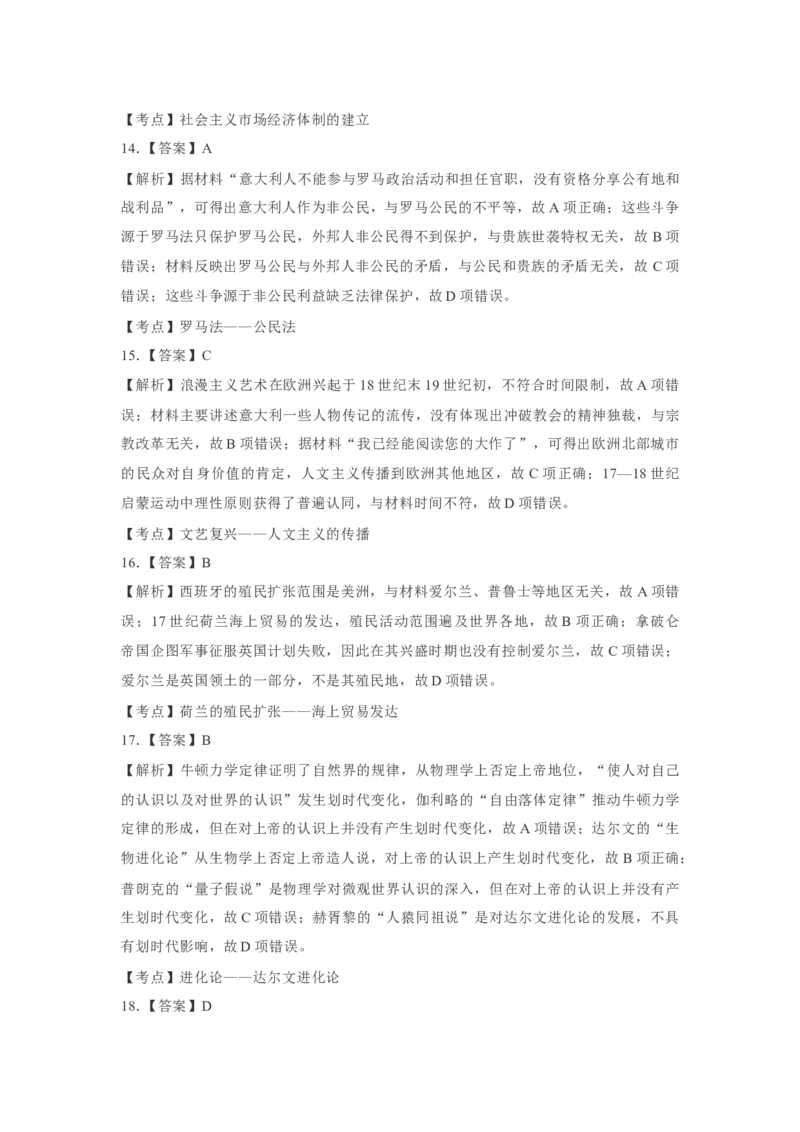 【考点】社会主义市场经济体制的建立

14.【答案】A

【解析】据材料“意大利人不能参与罗马政治活动和担任官职，没有资格分享公有地和战利品”，可得出意大利人作为非公民，与罗马公民的不平等，故A项正确；这些斗争源于罗马法只保护罗马公民，外邦人非公民得不到保护，与贵族世袭特权无关，故B项错误；材料反映出罗马公民与外邦人非公民的矛盾，与公民和贵族的矛盾无关，故C项错误；这些斗争源于非公民利益缺乏法律保护，故D项错误。

【考点】罗马法——公民法

15.【答案】C

【解析】浪漫主义艺术在欧洲兴起于18世纪末19世纪初，不符合时间限制，故A项错误；材料主要讲述意大利一些人物传记的流传，没有体现出冲破教会的精神独裁，与宗教改革无关，故B项错误；据材料“我已经能阅读您的大作了”，可得出欧洲北部城市的民众对自身价值的肯定，人文主义传播到欧洲其他地区，故C项正确；17—18世纪启蒙运动中理性原则获得了普遍认同，与材料时间不符，故D项错误。

【考点】文艺复兴——人文主义的传播

16.【答案】B

【解析】西班牙的殖民扩张范围是美洲，与材料爱尔兰、普鲁士等地区无关，故A项错误；17世纪荷兰海上贸易的发达，殖民活动范围遍及世界各地，故B项正确；拿破仑帝国企图军事征服英国计划失败，因此在其兴盛时期也没有控制爱尔兰，故C项错误；爱尔兰是英国领土的一部分，不是其殖民地，故D项错误。

【考点】荷兰的殖民扩张——海上贸易发达

17.【答案】B

【解析】牛顿力学定律证明了自然界的规律，从物理学上否定上帝地位，“使人对自己的认识以及对世界的认识”发生划时代变化，伽利略的“自由落体定律”推动牛顿力学定律的形成，但在对上帝的认识上并没有产生划时代变化，故A项错误；达尔文的“生物进化论”从生物学上否定上帝造人说，对上帝的认识上产生划时代变化，故B项正确；普朗克的“量子假说”是物理学对微观世界认识的深入，但在对上帝的认识上并没有产生划时代变化，故C项错误；赫胥黎的“人猿同祖说”是对达尔文进化论的发展，不具有划时代影响，故D项错误。

【考点】进化论——达尔文进化论

18.【答案】D